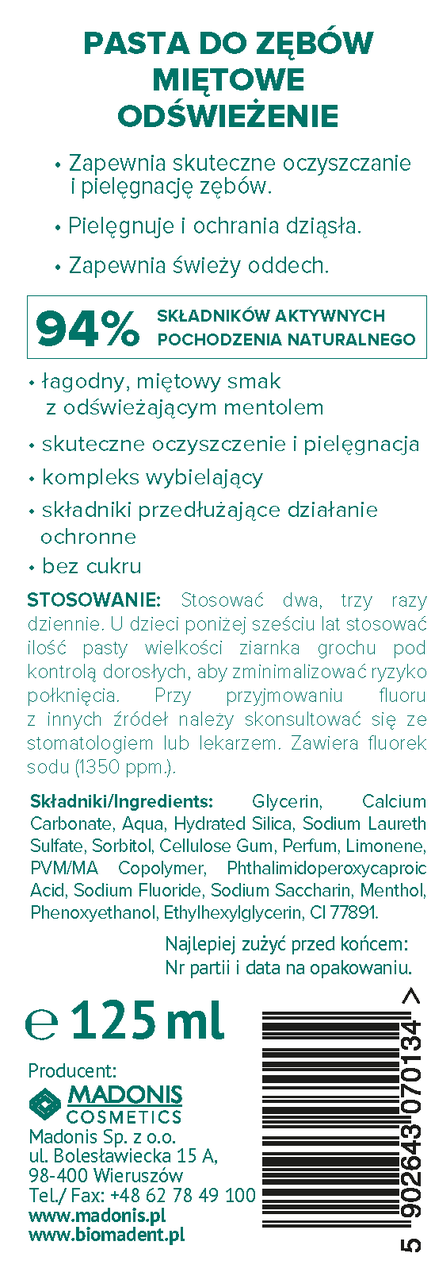 PASTA DO ZĘBÓW MIĘTOWE ODŚWIEŻENIE

• Zapewnia skuteczne oczyszczanie i pielęgnację zębów.

• Pielęgnuje i ochrania dziąsła.

• Zapewnia świeży oddech.

94% SKŁADNIKÓW AKTYWNYCH POCHODZENIA NATURALNEGO

• łagodny, miętowy smak z odświeżającym mentolem

• skuteczne oczyszczenie i pielęgnacja

• kompleks wybielający

• składniki przedłużające działanie ochronne

• bez cukru

STOSOWANIE: Stosować dwa, trzy razy dziennie. U dzieci poniżej sześciu lat stosować ilość pasty wielkości ziarnka grochu pod kontrolą dorosłych, aby zminimalizować ryzyko połknięcia. Przy przyjmowaniu fluoru z innych źródeł należy skonsultować się ze stomatologiem lub lekarzem. Zawiera fluorek sodu (1350 ppm.).

Składniki/Ingredients: Glycerin, Calcium Carbonate, Aqua, Hydrated Silica, Sodium Laureth Sulfate, Sorbitol, Cellulose Gum, Perfum, Limonene, PVM/MA Copolymer, Phthalimidoperoxycaproic Acid, Sodium Fluoride, Sodium Saccharin, Menthol, Phenoxyethanol, Ethylhexylglycerin, CI 77891.

Najlepiej zużyć przed końcem:
Nr partii i data na opakowaniu.

℮ 125 ml

Producent:
MADONIS COSMETICS
Madonis Sp. z o.o.
ul. Bolesławiecka 15 A,
98-400 Wieruszów
Tel./ Fax: +48 62 78 49 100
www.madonis.pl
www.biomadent.pl

5 902643 070134 >